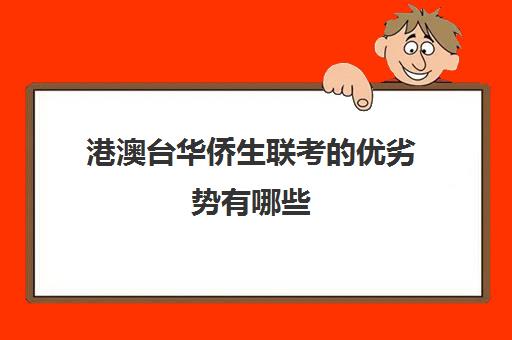 港澳台华侨生联考的优劣势有哪些